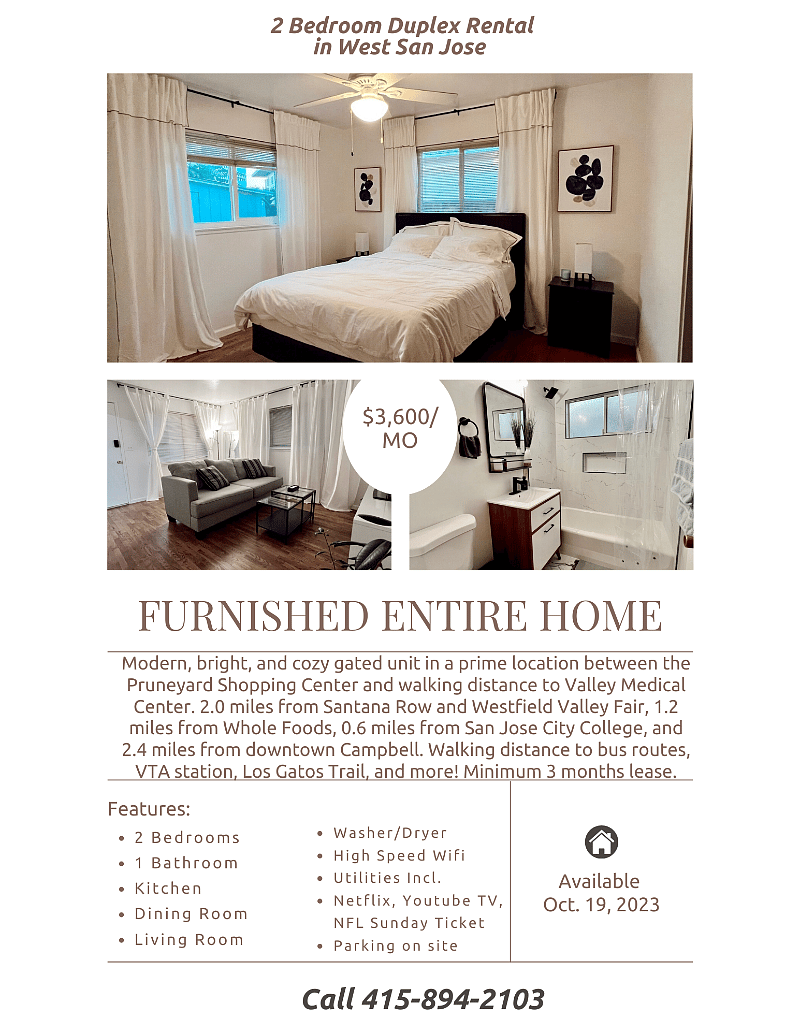 2 Bedroom Duplex Rental
in West San Jose

$3,600/
MO

FURNISHED ENTIRE HOME

Modern, bright, and cozy gated unit in a prime location between the Pruneyard Shopping Center and walking distance to Valley Medical Center. 2.0 miles from Santana Row and Westfield Valley Fair, 1.2 miles from Whole Foods, 0.6 miles from San Jose City College, and 2.4 miles from downtown Campbell. Walking distance to bus routes, VTA station, Los Gatos Trail, and more! Minimum 3 months lease.

Features:
• 2 Bedrooms
• 1 Bathroom
• Kitchen
• Dining Room
• Living Room

• Washer/Dryer
• High Speed Wifi
• Utilities Incl.
• Netflix, Youtube TV, NFL Sunday Ticket
• Parking on site

Available
Oct. 19, 2023

Call 415-894-2103